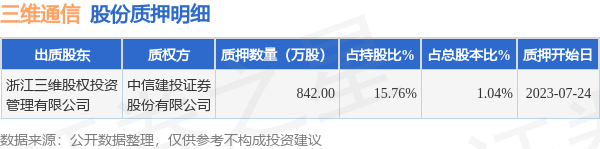 三维通信 股份质押明细

| 出质股东 | 质权方 | 质押数量（万股） | 占持股比% | 占总股本比% | 质押开始日 |
|---|---|---|---|---|---|
| 浙江三维股权投资管理有限公司 | 中信建投证券股份有限公司 | 842.00 | 15.76% | 1.04% | 2023-07-24 |

数据来源：公开数据整理，仅供参考不构成投资建议